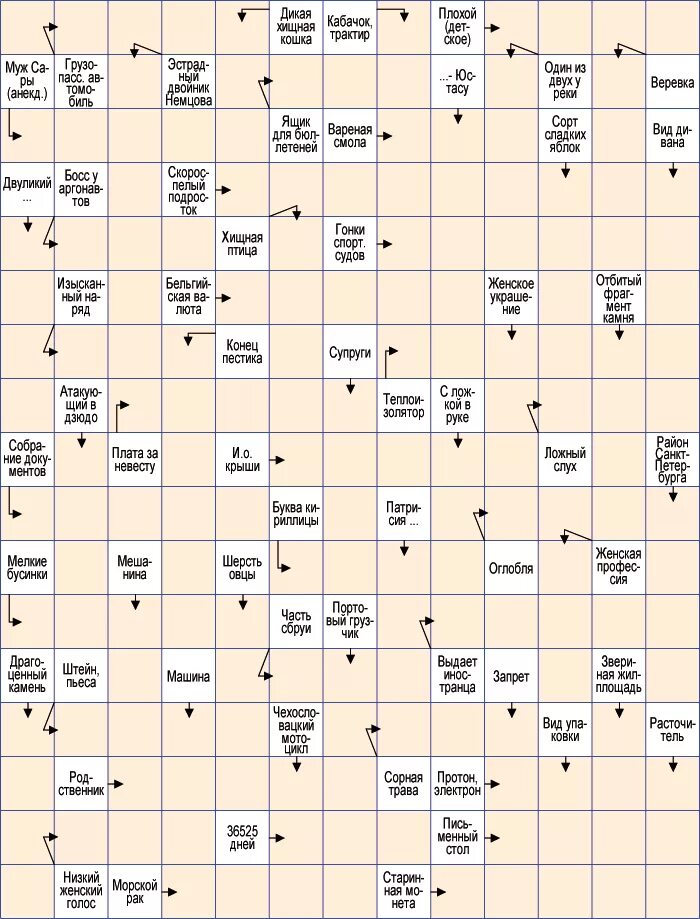 Дикая хищная кошка

Кабачок, трактир

Плохой (детское)

Муж Сары (анекд.)

Грузопасс. автомобиль

Эстрадный двойник Немцова

...- Юстасу

Один из двух у реки

Веревка

Ящик для бюллетеней

Вареная смола

Сорт сладких яблок

Вид дивана

Двуликий ...

Босс у аргонавтов

Скороспелый подросток

Хищная птица

Гонки спорт. судов

Изысканный наряд

Бельгийская валюта

Женское украшение

Отбитый фрагмент камня

Конец пестика

Супруги

Атакующий в дзюдо

Теплоизолятор

С ложкой в руке

Собрание документов

Плата за невесту

И.о. крыши

Ложный слух

Район Санкт-Петербурга

Буква кириллицы

Патрисия ...

Мелкие бусинки

Мешанина

Шерсть овцы

Оглобля

Женская профессия

Часть сбруи

Портовый грузчик

Драгоценный камень

Штейн, пьеса

Машина

Выдает иностранца

Запрет

Звериная жилплощадь

Чехословацкий мотоцикл

Вид упаковки

Расточитель

Родственник

Сорная трава

Протон, электрон

36525 дней

Письменный стол

Низкий женский голос

Морской рак

Старинная монета